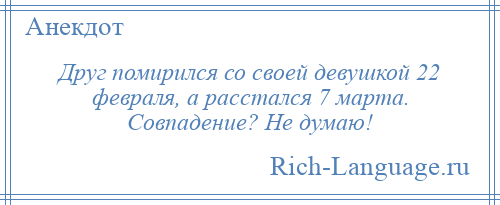 Анекдот

Друг помирился со своей девушкой 22 февраля, а расстался 7 марта. Совпадение? Не думаю!

Rich-Language.ru